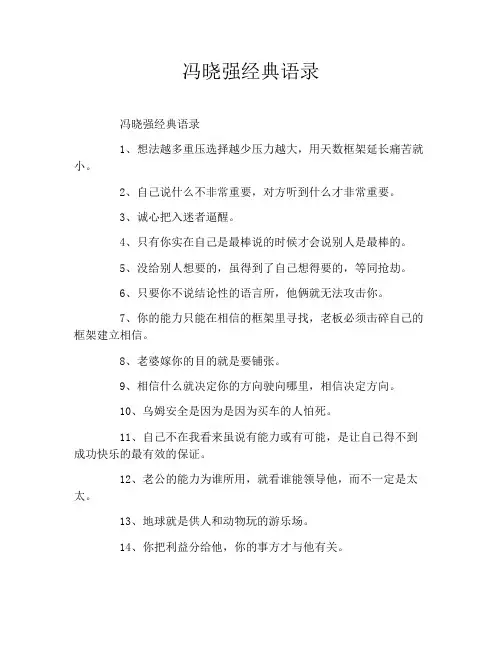 冯晓强经典语录

冯晓强经典语录

1、想法越多重压选择越少压力越大，用天数框架延长痛苦就小。

2、自己说什么不非常重要，对方听到什么才非常重要。

3、诚心把入迷者逼醒。

4、只有你实在自己是最棒说的时候才会说别人是最棒的。

5、没给别人想要的，虽得到了自己想得要的，等同抢劫。

6、只要你不说结论性的语言所，他俩就无法攻击你。

7、你的能力只能在相信的框架里寻找，老板必须击碎自己的框架建立相信。

8、老婆嫁你的目的就是要铺张。

9、相信什么就决定你的方向驶向哪里，相信决定方向。

10、乌姆安全是因为是因为买车的人怕死。

11、自己不在我看来虽说有能力或有可能，是让自己得不到成功快乐的最有效的保证。

12、老公的能力为谁所用，就看谁能领导他，而不一定是太太。

13、地球就是供人和动物玩的游乐场。

14、你把利益分给他，你的事方才与他有关。